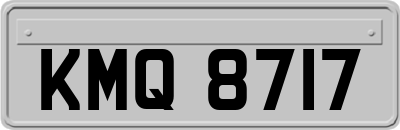 KMQ 8717